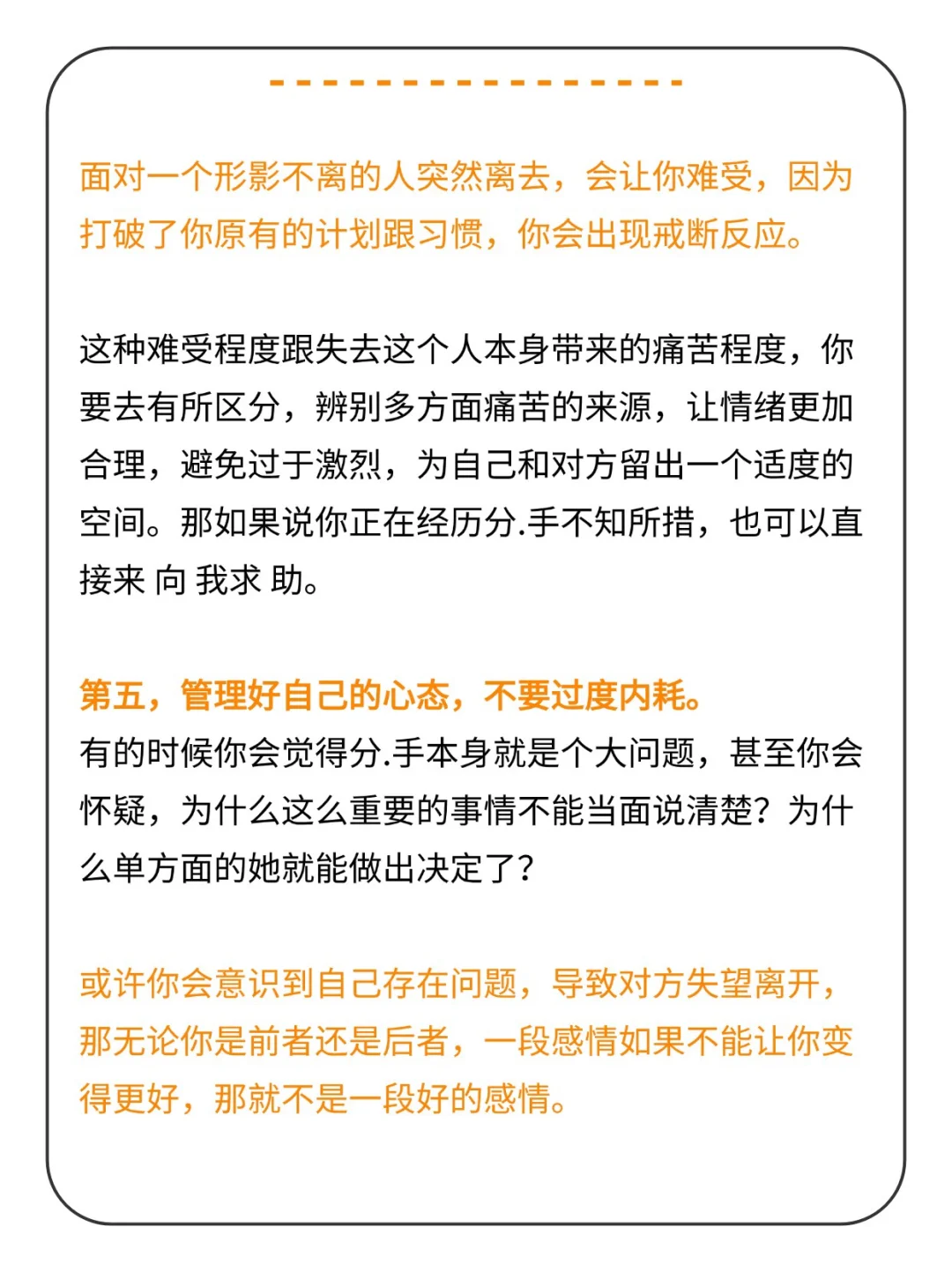 面对一个形影不离的人突然离去，会让你难受，因为打破了你原有的计划跟习惯，你会出现戒断反应。

这种难受程度跟失去这个人本身带来的痛苦程度，你要去有所区分，辨别多方面痛苦的来源，让情绪更加合理，避免过于激烈，为自己和对方留出一个适度的空间。那如果说你正在经历分.手不知所措，也可以直接来 向 我求 助。

第五，管理好自己的心态，不要过度内耗。
有的时候你会觉得分.手本身就是个大问题，甚至你会怀疑，为什么这么重要的事情不能当面说清楚？为什么单方面的她就能做出决定了？

或许你会意识到自己存在问题，导致对方失望离开，那无论你是前者还是后者，一段感情如果不能让你变得更好，那就不是一段好的感情。